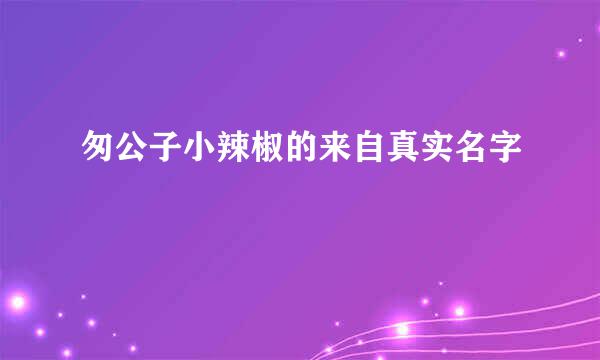 匆公子小辣椒的来自真实名字